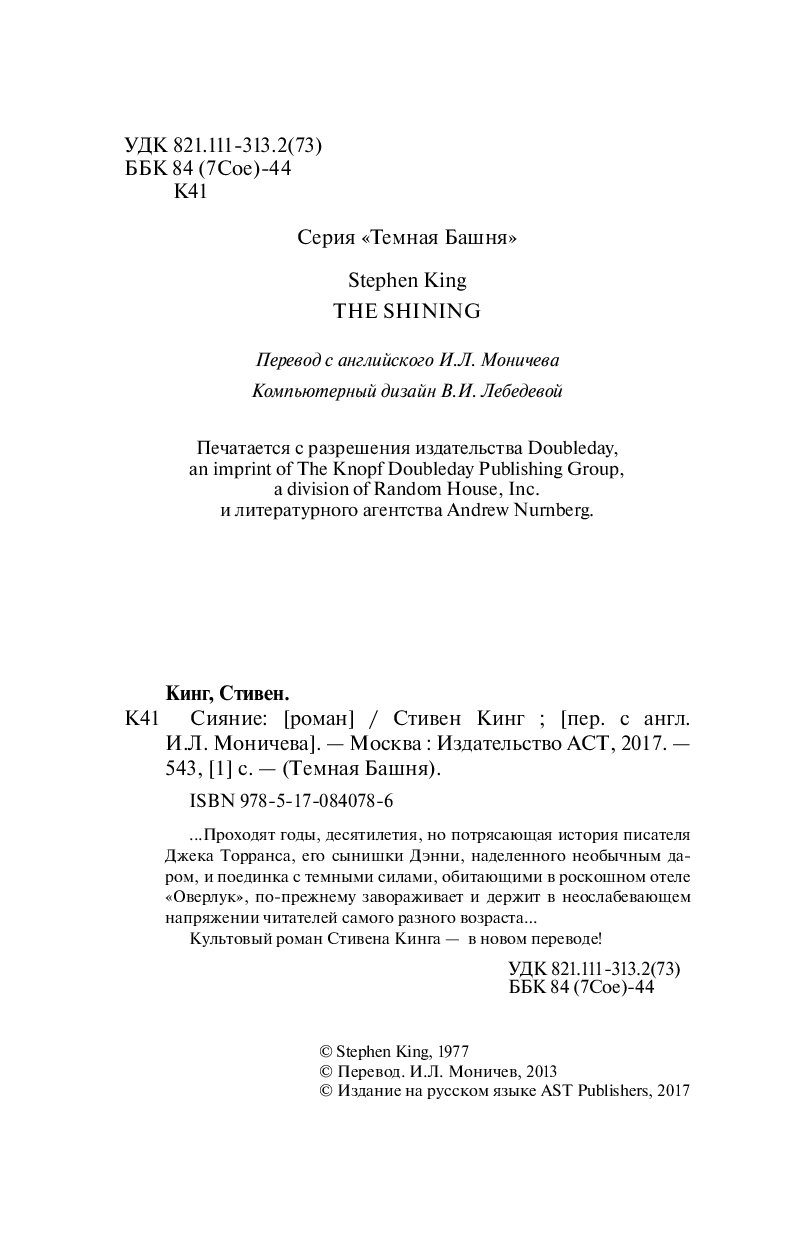 УДК 821.111-313.2(73)
ББК 84 (7Сое)-44
К41

Серия «Темная Башня»

Stephen King
THE SHINING

Перевод с английского И.Л. Моничева
Компьютерный дизайн В.И. Лебедевой

Печатается с разрешения издательства Doubleday, an imprint of The Knopf Doubleday Publishing Group, a division of Random House, Inc. и литературного агентства Andrew Nurnberg.

Кинг, Стивен.
К41 Сияние: [роман] / Стивен Кинг ; [пер. с англ. И.Л. Моничева]. — Москва : Издательство АСТ, 2017. — 543, [1] с. — (Темная Башня).

ISBN 978-5-17-084078-6

...Проходят годы, десятилетия, но потрясающая история писателя Джека Торранса, его сынишки Дэнни, наделенного необычным даром, и поединка с темными силами, обитающими в роскошном отеле «Оверлук», по-прежнему завораживает и держит в неослабевающем напряжении читателей самого разного возраста...

Культовый роман Стивена Кинга — в новом переводе!

УДК 821.111-313.2(73)
ББК 84 (7Сое)-44

© Stephen King, 1977
© Перевод. И.Л. Моничев, 2013
© Издание на русском языке AST Publishers, 2017